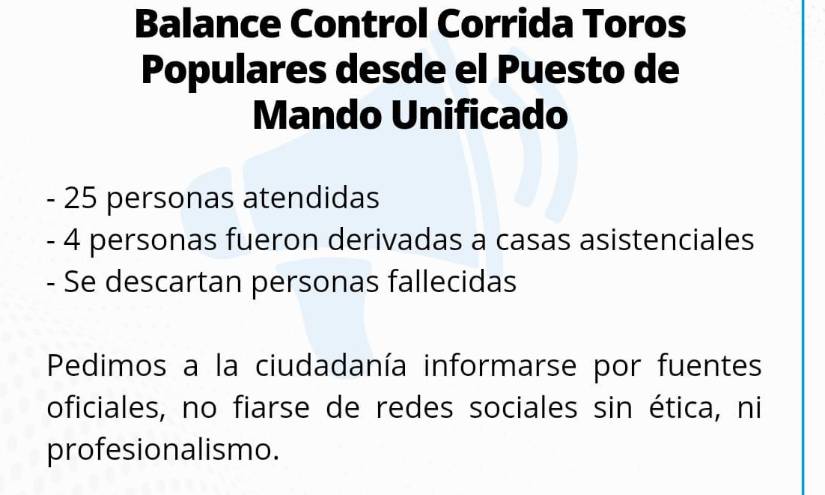 Balance Control Corrida Toros Populares desde el Puesto de Mando Unificado

- 25 personas atendidas
- 4 personas fueron derivadas a casas asistenciales
- Se descartan personas fallecidas

Pedimos a la ciudadanía informarse por fuentes oficiales, no fiarse de redes sociales sin ética, ni profesionalismo.